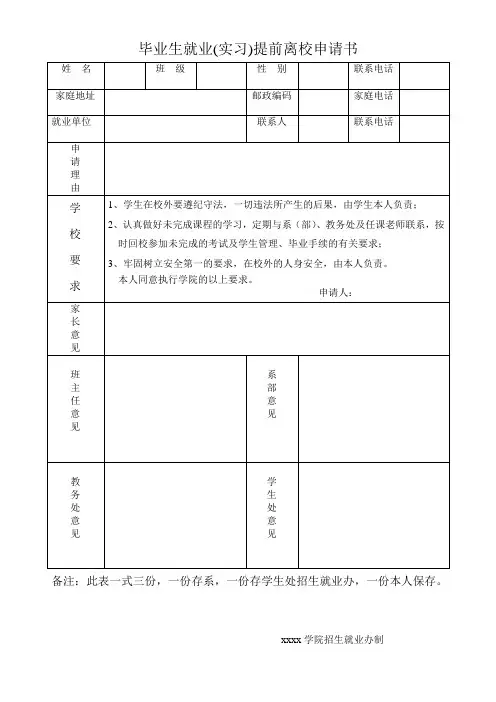 毕业生就业(实习)提前离校申请书

| 姓 名 | | 班 级 | | 性 别 | | 联系电话 | |
|---|---|---|---|---|---|---|---|
| 家庭地址 | | | | 邮政编码 | | 家庭电话 | |
| 就业单位 | | | | 联系人 | | 联系电话 | |
| 申请理由 | | | | | | | |
| 学校要求 | 1、学生在校外要遵纪守法，一切违法所产生的后果，由学生本人负责；<br>2、认真做好未完成课程的学习，定期与系（部）、教务处及任课老师联系，按时回校参加未完成的考试及学生管理、毕业手续的有关要求；<br>3、牢固树立安全第一的要求，在校外的人身安全，由本人负责。<br>本人同意执行学院的以上要求。<br>申请人： | | | | | | |
| 家长意见 | | | | | | | |
| 班主任意见 | | | | 系部意见 | | | |
| 教务处意见 | | | | 学生处意见 | | | |

备注：此表一式三份，一份存系，一份存学生处招生就业办，一份本人保存。

xxxx 学院招生就业办制